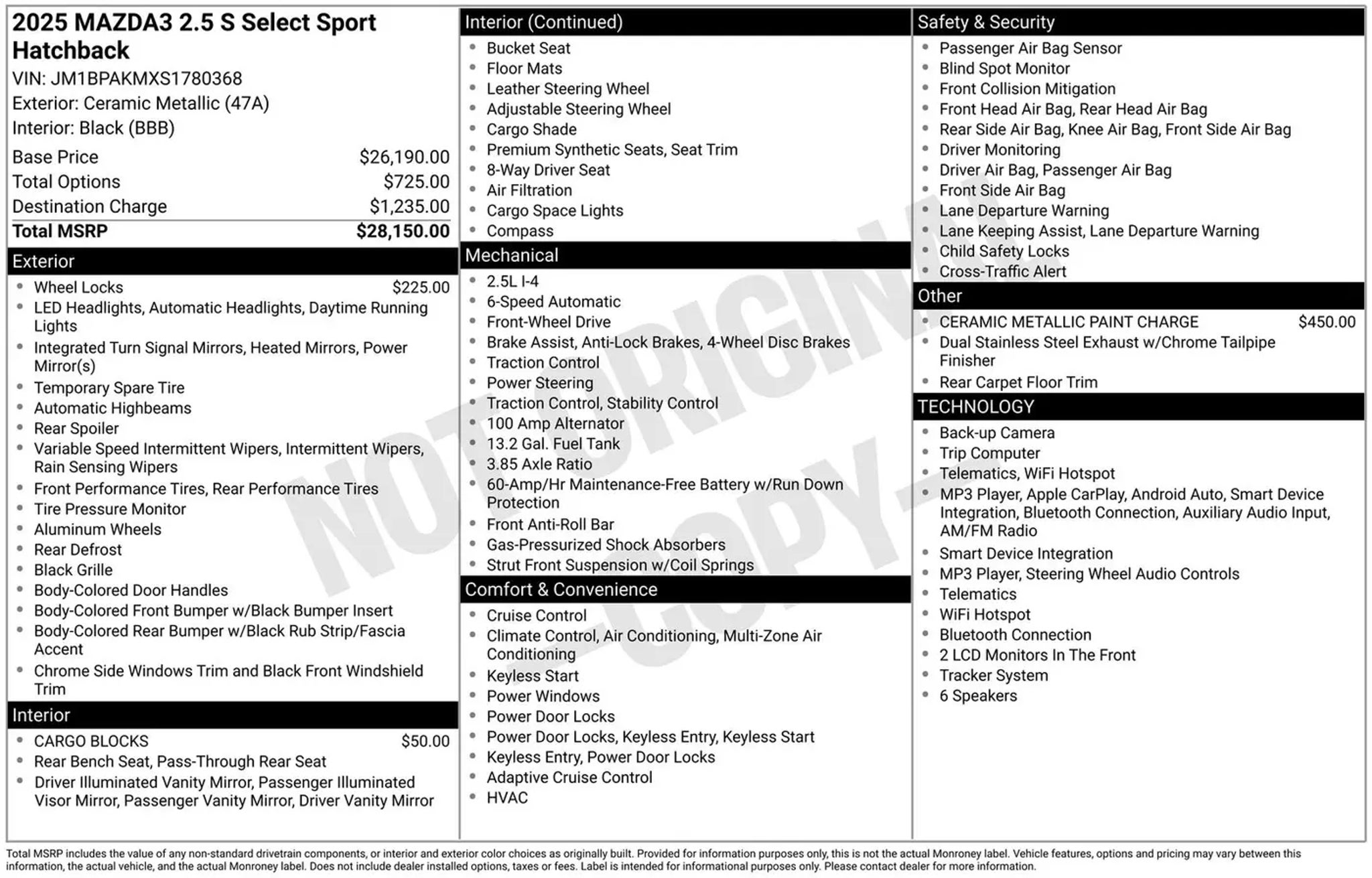 2025 MAZDA3 2.5 S Select Sport Hatchback
VIN: JM1BPAKMXS1780368
Exterior: Ceramic Metallic (47A)
Interior: Black (BBB)

| | |
|---|---|
| Base Price | $26,190.00 |
| Total Options | $725.00 |
| Destination Charge | $1,235.00 |
| Total MSRP | $28,150.00 |

Exterior
- Wheel Locks $225.00
- LED Headlights, Automatic Headlights, Daytime Running Lights
- Integrated Turn Signal Mirrors, Heated Mirrors, Power Mirror(s)
- Temporary Spare Tire
- Automatic Highbeams
- Rear Spoiler
- Variable Speed Intermittent Wipers, Intermittent Wipers, Rain Sensing Wipers
- Front Performance Tires, Rear Performance Tires
- Tire Pressure Monitor
- Aluminum Wheels
- Rear Defrost
- Black Grille
- Body-Colored Door Handles
- Body-Colored Front Bumper w/Black Bumper Insert
- Body-Colored Rear Bumper w/Black Rub Strip/Fascia Accent
- Chrome Side Windows Trim and Black Front Windshield Trim

Interior
- CARGO BLOCKS $50.00
- Rear Bench Seat, Pass-Through Rear Seat
- Driver Illuminated Vanity Mirror, Passenger Illuminated Visor Mirror, Passenger Vanity Mirror, Driver Vanity Mirror

Interior (Continued)
- Bucket Seat
- Floor Mats
- Leather Steering Wheel
- Adjustable Steering Wheel
- Cargo Shade
- Premium Synthetic Seats, Seat Trim
- 8-Way Driver Seat
- Air Filtration
- Cargo Space Lights
- Compass

Mechanical
- 2.5L I-4
- 6-Speed Automatic
- Front-Wheel Drive
- Brake Assist, Anti-Lock Brakes, 4-Wheel Disc Brakes
- Traction Control
- Power Steering
- Traction Control, Stability Control
- 100 Amp Alternator
- 13.2 Gal. Fuel Tank
- 3.85 Axle Ratio
- 60-Amp/Hr Maintenance-Free Battery w/Run Down Protection
- Front Anti-Roll Bar
- Gas-Pressurized Shock Absorbers
- Strut Front Suspension w/Coil Springs

Comfort & Convenience
- Cruise Control
- Climate Control, Air Conditioning, Multi-Zone Air Conditioning
- Keyless Start
- Power Windows
- Power Door Locks
- Power Door Locks, Keyless Entry, Keyless Start
- Keyless Entry, Power Door Locks
- Adaptive Cruise Control
- HVAC

Safety & Security
- Passenger Air Bag Sensor
- Blind Spot Monitor
- Front Collision Mitigation
- Front Head Air Bag, Rear Head Air Bag
- Rear Side Air Bag, Knee Air Bag, Front Side Air Bag
- Driver Monitoring
- Driver Air Bag, Passenger Air Bag
- Front Side Air Bag
- Lane Departure Warning
- Lane Keeping Assist, Lane Departure Warning
- Child Safety Locks
- Cross-Traffic Alert

Other
- CERAMIC METALLIC PAINT CHARGE $450.00
- Dual Stainless Steel Exhaust w/Chrome Tailpipe Finisher
- Rear Carpet Floor Trim

TECHNOLOGY
- Back-up Camera
- Trip Computer
- Telematics, WiFi Hotspot
- MP3 Player, Apple CarPlay, Android Auto, Smart Device Integration, Bluetooth Connection, Auxiliary Audio Input, AM/FM Radio
- Smart Device Integration
- MP3 Player, Steering Wheel Audio Controls
- Telematics
- WiFi Hotspot
- Bluetooth Connection
- 2 LCD Monitors In The Front
- Tracker System
- 6 Speakers

NOT ORIGINAL - COPY -

Total MSRP includes the value of any non-standard drivetrain components, or interior and exterior color choices as originally built. Provided for information purposes only, this is not the actual Monroney label. Vehicle features, options and pricing may vary between this information, the actual vehicle, and the actual Monroney label. Does not include dealer installed options, taxes or fees. Label is intended for informational purposes only. Please contact dealer for more information.